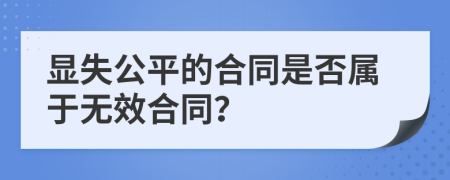 显失公平的合同是否属于无效合同？